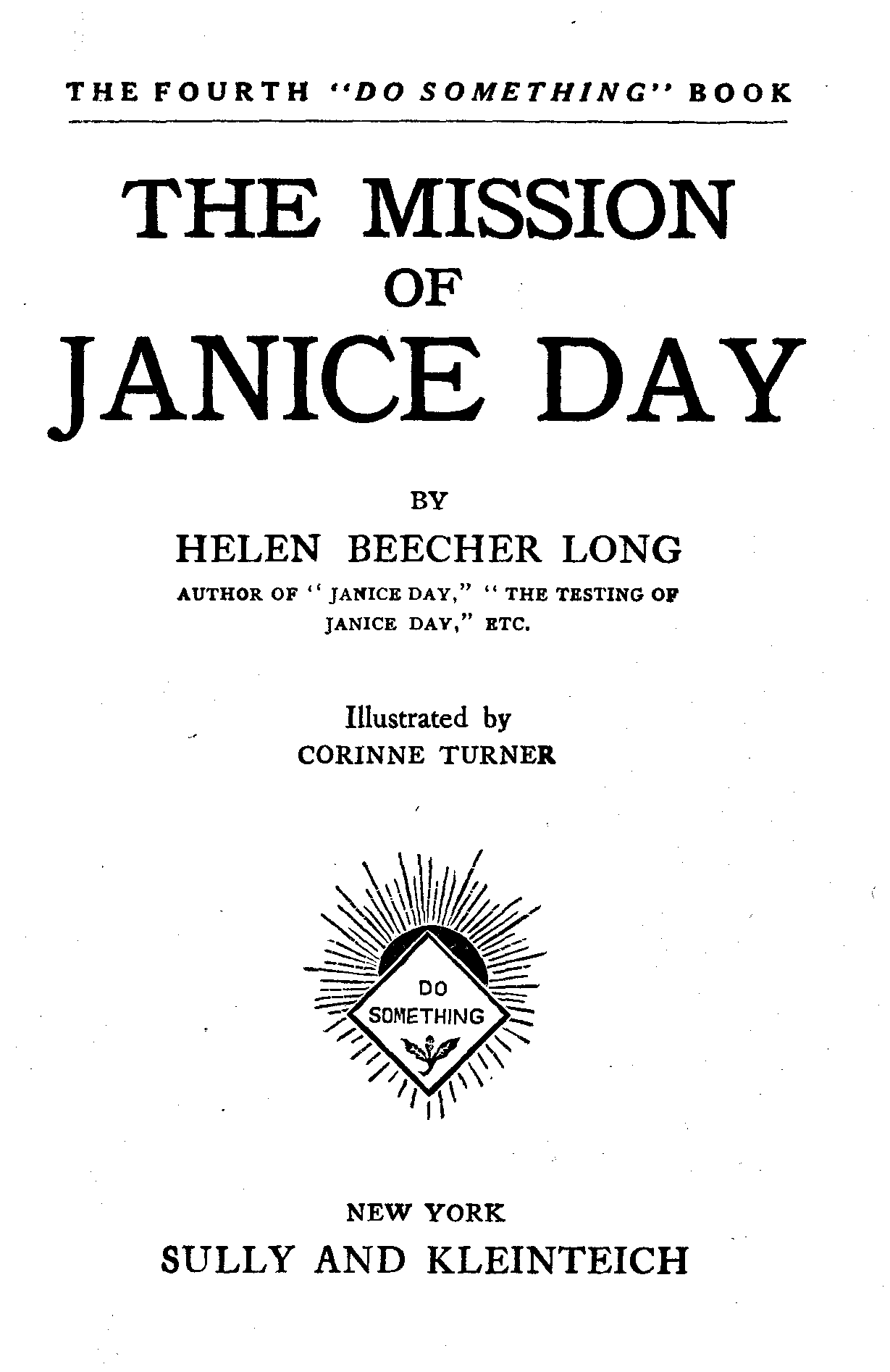 THE FOURTH "DO SOMETHING" BOOK

THE MISSION OF JANICE DAY

BY

HELEN BEECHER LONG

AUTHOR OF "JANICE DAY," "THE TESTING OF JANICE DAY," ETC.

Illustrated by
CORINNE TURNER

DO SOMETHING

NEW YORK
SULLY AND KLEINTEICH